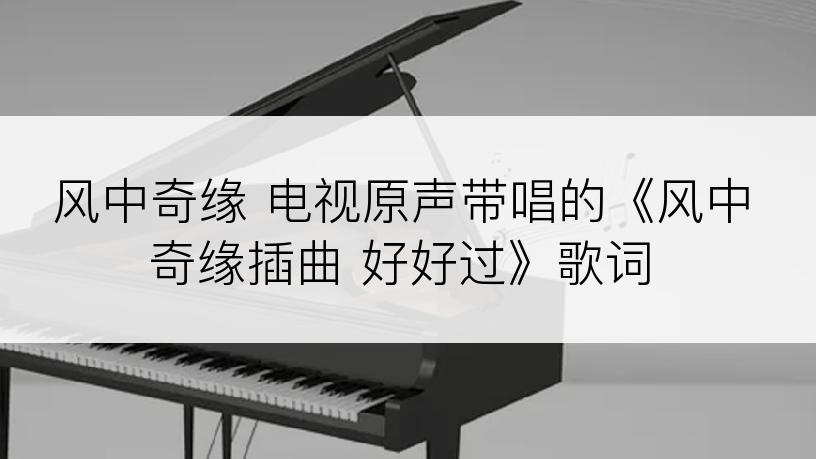 风中奇缘 电视原声带唱的《风中奇缘插曲 好好过》歌词